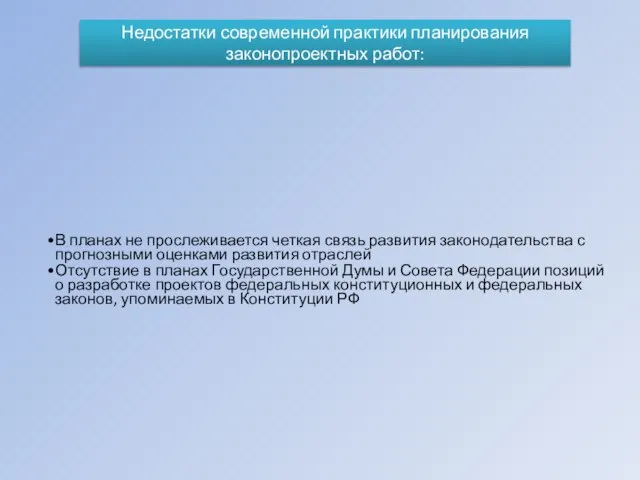 Недостатки современной практики планирования законопроектных работ:

•В планах не прослеживается четкая связь развития законодательства с прогнозными оценками развития отраслей
•Отсутствие в планах Государственной Думы и Совета Федерации позиций о разработке проектов федеральных конституционных и федеральных законов, упоминаемых в Конституции РФ